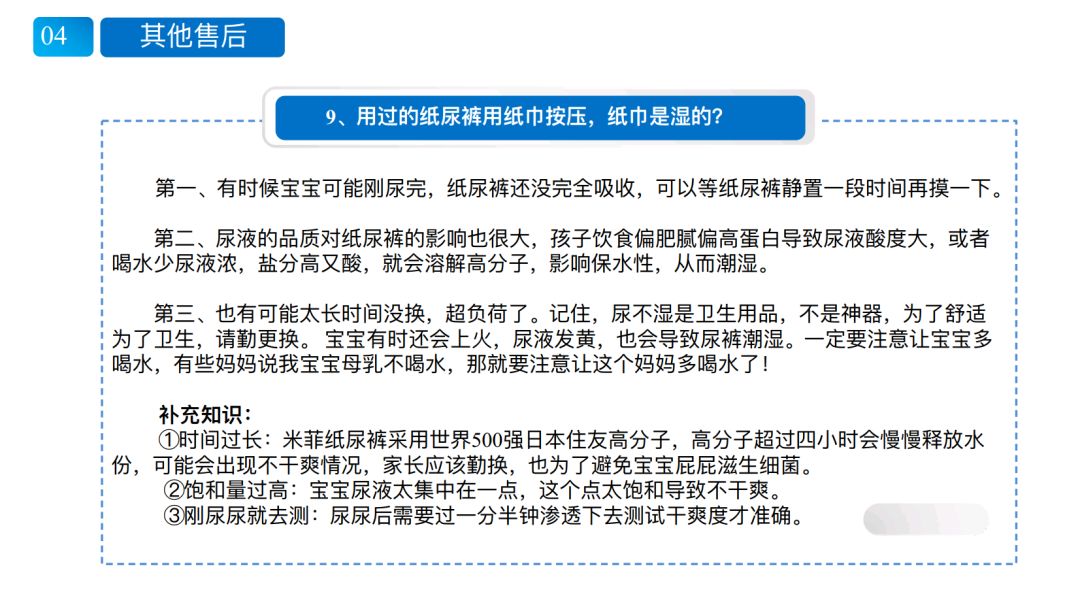 04 其他售后

9、用过的纸尿裤用纸巾按压，纸巾是湿的?

第一、有时候宝宝可能刚尿完，纸尿裤还没完全吸收，可以等纸尿裤静置一段时间再摸一下。

第二、尿液的品质对纸尿裤的影响也很大，孩子饮食偏肥腻偏高蛋白导致尿液酸度大，或者喝水少尿液浓，盐分高又酸，就会溶解高分子，影响保水性，从而潮湿。

第三、也有可能太长时间没换，超负荷了。记住，尿不湿是卫生用品，不是神器，为了舒适为了卫生，请勤更换。宝宝有时还会上火，尿液发黄，也会导致尿裤潮湿。一定要注意让宝宝多喝水，有些妈妈说我宝宝母乳不喝水，那就要注意让这个妈妈多喝水了！

补充知识：
①时间过长：米菲纸尿裤采用世界500强日本住友高分子，高分子超过四小时会慢慢释放水份，可能会出现不干爽情况，家长应该勤换，也为了避免宝宝屁屁滋生细菌。
②饱和量过高：宝宝尿液太集中在一点，这个点太饱和导致不干爽。
③刚尿尿就去测：尿尿后需要过一分半钟渗透下去测试干爽度才准确。